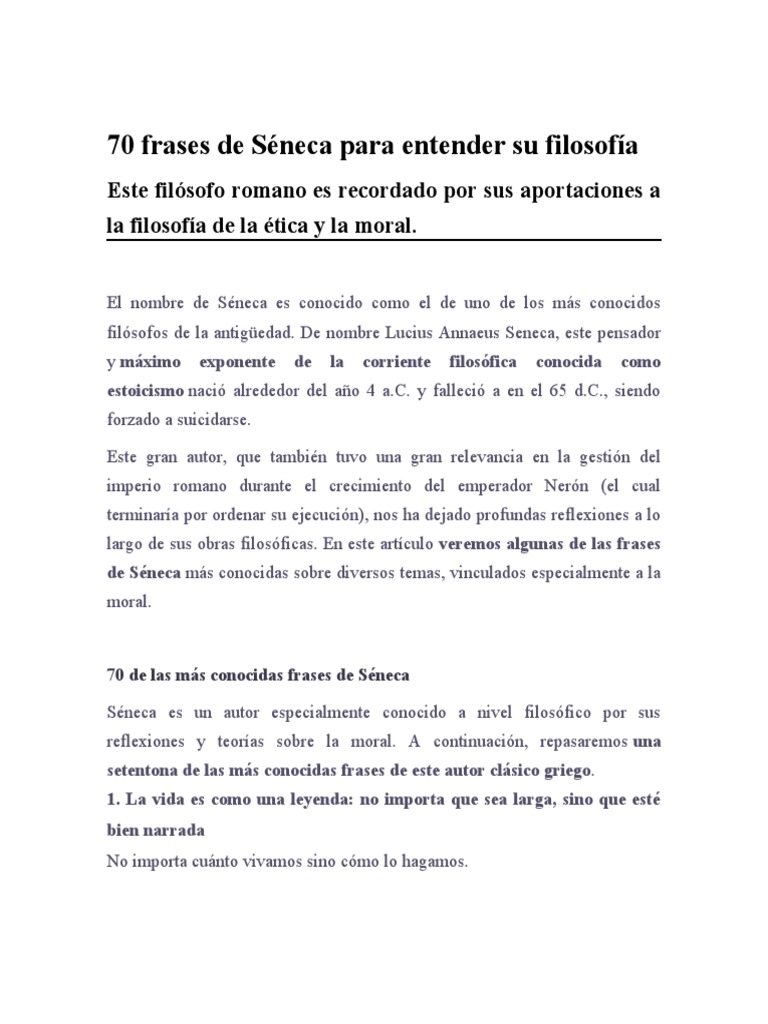 70 frases de Séneca para entender su filosofía

Este filósofo romano es recordado por sus aportaciones a la filosofía de la ética y la moral.

El nombre de Séneca es conocido como el de uno de los más conocidos filósofos de la antigüedad. De nombre Lucius Annaeus Seneca, este pensador y máximo exponente de la corriente filosófica conocida como estoicismo nació alrededor del año 4 a.C. y falleció a en el 65 d.C., siendo forzado a suicidarse.

Este gran autor, que también tuvo una gran relevancia en la gestión del imperio romano durante el crecimiento del emperador Nerón (el cual terminaría por ordenar su ejecución), nos ha dejado profundas reflexiones a lo largo de sus obras filosóficas. En este artículo veremos algunas de las frases de Séneca más conocidas sobre diversos temas, vinculados especialmente a la moral.

70 de las más conocidas frases de Séneca

Séneca es un autor especialmente conocido a nivel filosófico por sus reflexiones y teorías sobre la moral. A continuación, repasaremos una setentona de las más conocidas frases de este autor clásico griego.

1. La vida es como una leyenda: no importa que sea larga, sino que esté bien narrada

No importa cuánto vivamos sino cómo lo hagamos.